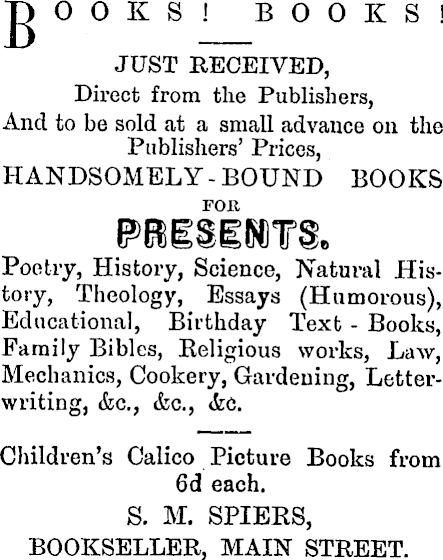 BOOKS! BOOKS!

JUST RECEIVED,
Direct from the Publishers,
And to be sold at a small advance on the Publishers' Prices,
HANDSOMELY-BOUND BOOKS
FOR
PRESENTS.

Poetry, History, Science, Natural History, Theology, Essays (Humorous), Educational, Birthday Text-Books, Family Bibles, Religious works, Law, Mechanics, Cookery, Gardening, Letter-writing, &c., &c., &c.

Children's Calico Picture Books from 6d each.
S. M. SPIERS,
BOOKSELLER, MAIN STREET.